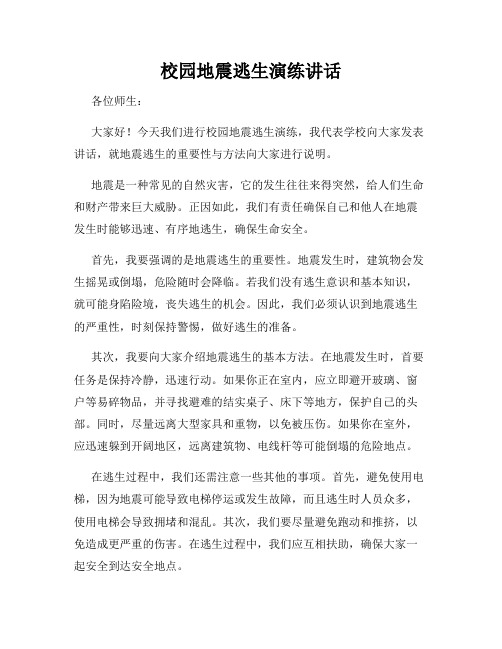 校园地震逃生演练讲话

各位师生：

大家好！今天我们进行校园地震逃生演练，我代表学校向大家发表讲话，就地震逃生的重要性与方法向大家进行说明。

地震是一种常见的自然灾害，它的发生往往来得突然，给人们生命和财产带来巨大威胁。正因如此，我们有责任确保自己和他人在地震发生时能够迅速、有序地逃生，确保生命安全。

首先，我要强调的是地震逃生的重要性。地震发生时，建筑物会发生摇晃或倒塌，危险随时会降临。若我们没有逃生意识和基本知识，就可能身陷险境，丧失逃生的机会。因此，我们必须认识到地震逃生的严重性，时刻保持警惕，做好逃生的准备。

其次，我要向大家介绍地震逃生的基本方法。在地震发生时，首要任务是保持冷静，迅速行动。如果你正在室内，应立即避开玻璃、窗户等易碎物品，并寻找避难的结实桌子、床下等地方，保护自己的头部。同时，尽量远离大型家具和重物，以免被压伤。如果你在室外，应迅速躲到开阔地区，远离建筑物、电线杆等可能倒塌的危险地点。

在逃生过程中，我们还需注意一些其他的事项。首先，避免使用电梯，因为地震可能导致电梯停运或发生故障，而且逃生时人员众多，使用电梯会导致拥堵和混乱。其次，我们要尽量避免跑动和推挤，以免造成更严重的伤害。在逃生过程中，我们应互相扶助，确保大家一起安全到达安全地点。